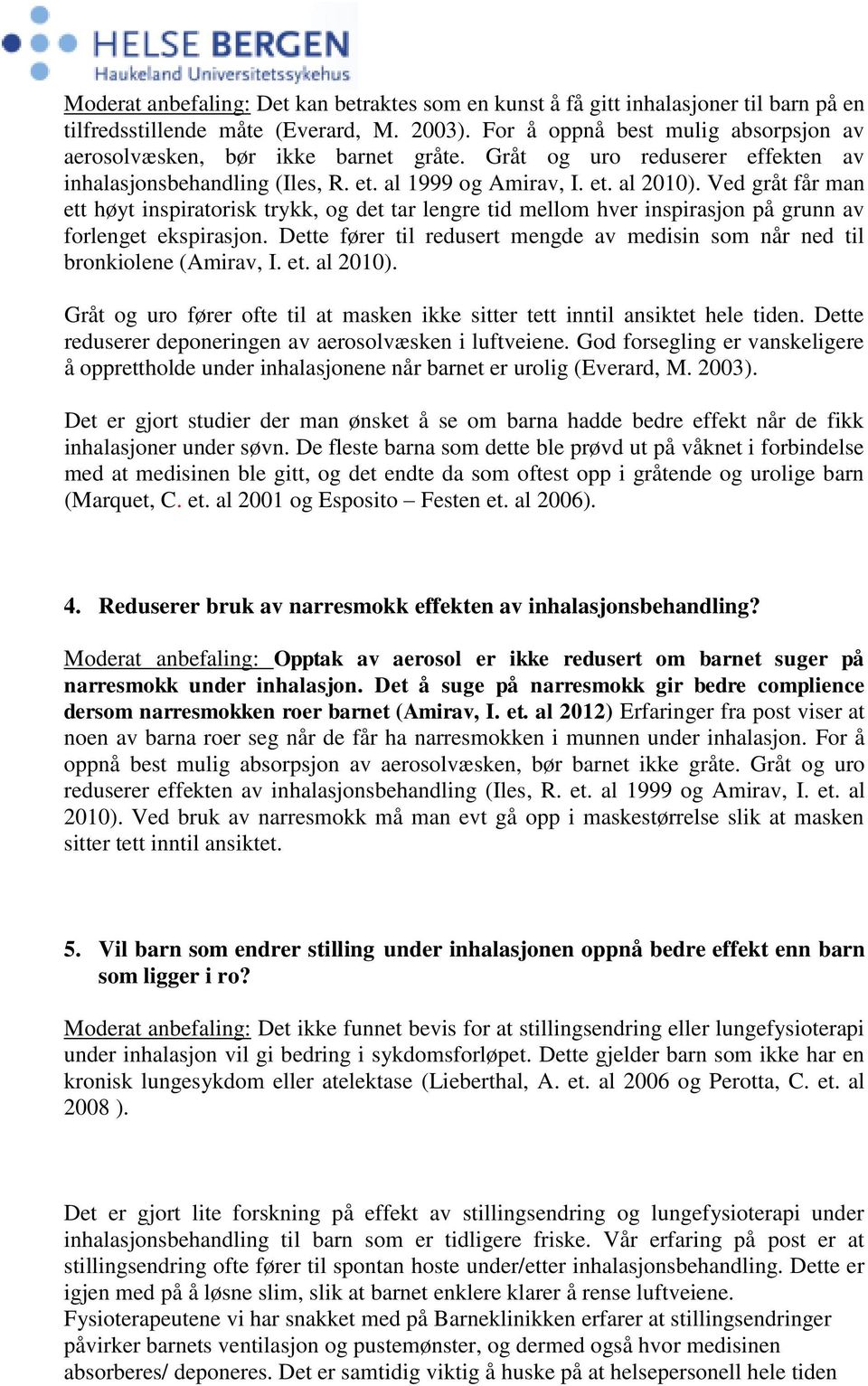 HELSE BERGEN
Haukeland Universitetssykehus

Moderat anbefaling: Det kan betraktes som en kunst å få gitt inhalasjoner til barn på en tilfredsstillende måte (Everard, M. 2003). For å oppnå best mulig absorpsjon av aerosolvæsken, bør ikke barnet gråte. Gråt og uro reduserer effekten av inhalasjonsbehandling (Iles, R. et. al 1999 og Amirav, I. et. al 2010). Ved gråt får man ett høyt inspiratorisk trykk, og det tar lengre tid mellom hver inspirasjon på grunn av forlenget ekspirasjon. Dette fører til redusert mengde av medisin som når ned til bronkiolene (Amirav, I. et. al 2010).

Gråt og uro fører ofte til at masken ikke sitter tett inntil ansiktet hele tiden. Dette reduserer deponeringen av aerosolvæsken i luftveiene. God forsegling er vanskeligere å opprettholde under inhalasjonene når barnet er urolig (Everard, M. 2003).

Det er gjort studier der man ønsket å se om barna hadde bedre effekt når de fikk inhalasjoner under søvn. De fleste barna som dette ble prøvd ut på våknet i forbindelse med at medisinen ble gitt, og det endte da som oftest opp i gråtende og urolige barn (Marquet, C. et. al 2001 og Esposito – Festen et. al 2006).

4. Reduserer bruk av narresmokk effekten av inhalasjonsbehandling?

Moderat anbefaling: Opptak av aerosol er ikke redusert om barnet suger på narresmokk under inhalasjon. Det å suge på narresmokk gir bedre complience dersom narresmokken roer barnet (Amirav, I. et. al 2012) Erfaringer fra post viser at noen av barna roer seg når de får ha narresmokken i munnen under inhalasjon. For å oppnå best mulig absorpsjon av aerosolvæsken, bør barnet ikke gråte. Gråt og uro reduserer effekten av inhalasjonsbehandling (Iles, R. et. al 1999 og Amirav, I. et. al 2010). Ved bruk av narresmokk må man evt gå opp i maskestørrelse slik at masken sitter tett inntil ansiktet.

5. Vil barn som endrer stilling under inhalasjonen oppnå bedre effekt enn barn som ligger i ro?

Moderat anbefaling: Det ikke funnet bevis for at stillingsendring eller lungefysioterapi under inhalasjon vil gi bedring i sykdomsforløpet. Dette gjelder barn som ikke har en kronisk lungesykdom eller atelektase (Lieberthal, A. et. al 2006 og Perotta, C. et. al 2008 ).

Det er gjort lite forskning på effekt av stillingsendring og lungefysioterapi under inhalasjonsbehandling til barn som er tidligere friske. Vår erfaring på post er at stillingsendring ofte fører til spontan hoste under/etter inhalasjonsbehandling. Dette er igjen med på å løsne slim, slik at barnet enklere klarer å rense luftveiene.
Fysioterapeutene vi har snakket med på Barneklinikken erfarer at stillingsendringer påvirker barnets ventilasjon og pustemønster, og dermed også hvor medisinen absorberes/ deponeres. Det er samtidig viktig å huske på at helsepersonell hele tiden